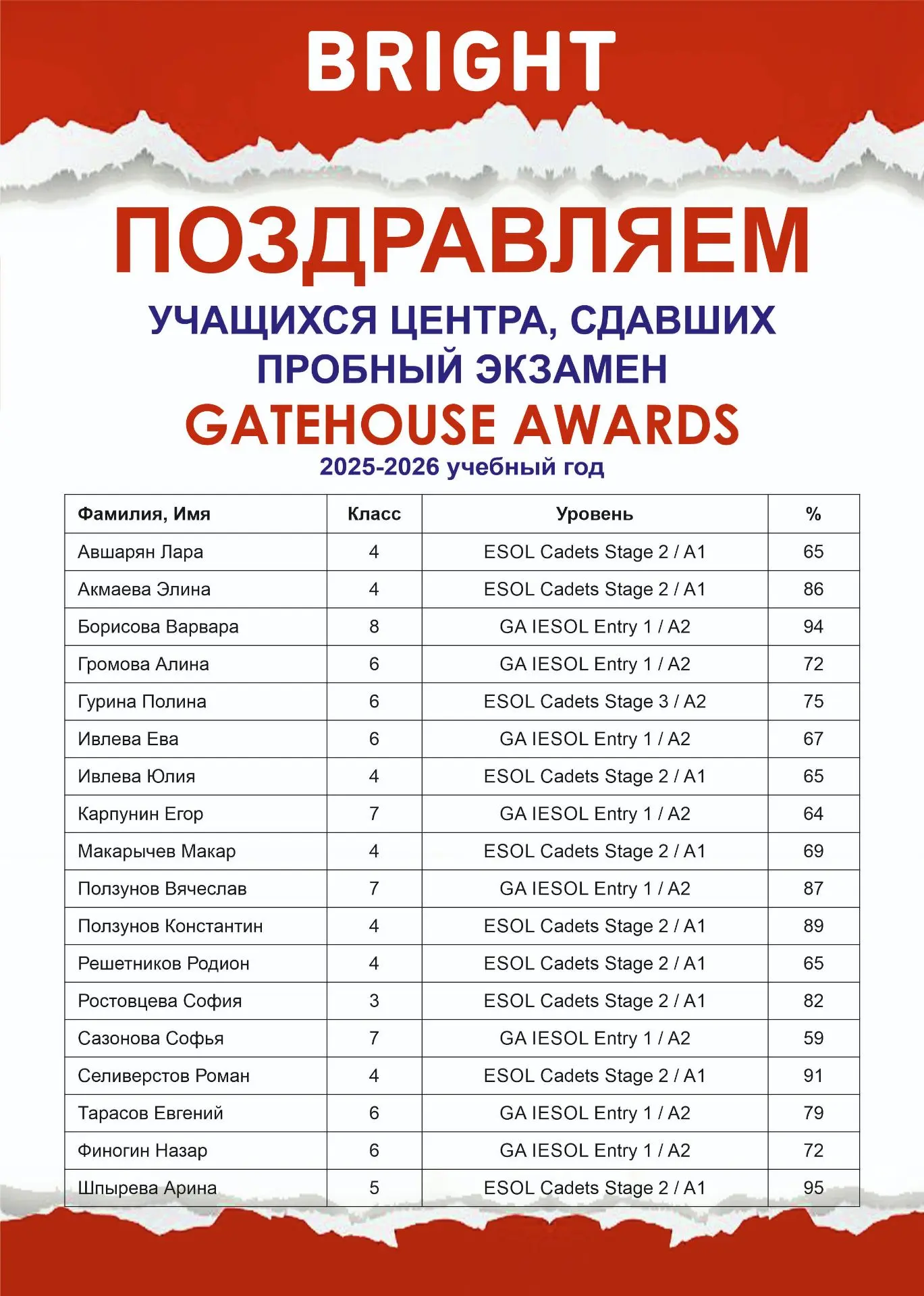 BRIGHT

ПОЗДРАВЛЯЕМ

УЧАЩИХСЯ ЦЕНТРА, СДАВШИХ ПРОБНЫЙ ЭКЗАМЕН

GATEHOUSE AWARDS

2025-2026 учебный год

| Фамилия, Имя | Класс | Уровень | % |
|---|---|---|---|
| Авшарян Лара | 4 | ESOL Cadets Stage 2 / A1 | 65 |
| Акмаева Элина | 4 | ESOL Cadets Stage 2 / A1 | 86 |
| Борисова Варвара | 8 | GA IESOL Entry 1 / A2 | 94 |
| Громова Алина | 6 | GA IESOL Entry 1 / A2 | 72 |
| Гурина Полина | 6 | ESOL Cadets Stage 3 / A2 | 75 |
| Ивлева Ева | 6 | GA IESOL Entry 1 / A2 | 67 |
| Ивлева Юлия | 4 | ESOL Cadets Stage 2 / A1 | 65 |
| Карпунин Егор | 7 | GA IESOL Entry 1 / A2 | 64 |
| Макарычев Макар | 4 | ESOL Cadets Stage 2 / A1 | 69 |
| Ползунов Вячеслав | 7 | GA IESOL Entry 1 / A2 | 87 |
| Ползунов Константин | 4 | ESOL Cadets Stage 2 / A1 | 89 |
| Решетников Родион | 4 | ESOL Cadets Stage 2 / A1 | 65 |
| Ростовцева София | 3 | ESOL Cadets Stage 2 / A1 | 82 |
| Сазонова Софья | 7 | GA IESOL Entry 1 / A2 | 59 |
| Селиверстов Роман | 4 | ESOL Cadets Stage 2 / A1 | 91 |
| Тарасов Евгений | 6 | GA IESOL Entry 1 / A2 | 79 |
| Финогин Назар | 6 | GA IESOL Entry 1 / A2 | 72 |
| Шпырева Арина | 5 | ESOL Cadets Stage 2 / A1 | 95 |